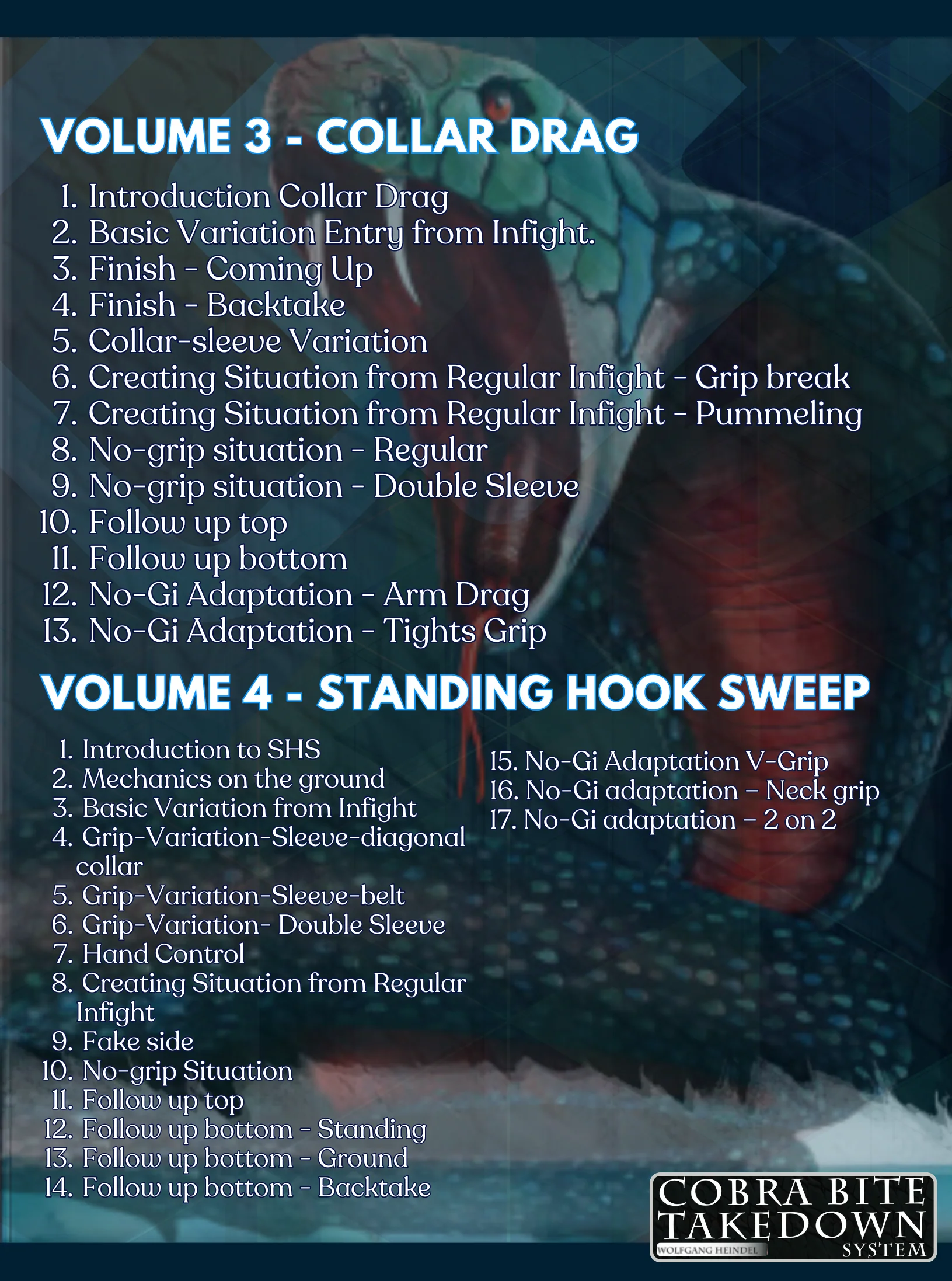 VOLUME 3 - COLLAR DRAG

1. Introduction Collar Drag
2. Basic Variation Entry from Infight.
3. Finish - Coming Up
4. Finish - Backtake
5. Collar-sleeve Variation
6. Creating Situation from Regular Infight - Grip break
7. Creating Situation from Regular Infight - Pummeling
8. No-grip situation - Regular
9. No-grip situation - Double Sleeve
10. Follow up top
11. Follow up bottom
12. No-Gi Adaptation - Arm Drag
13. No-Gi Adaptation - Tights Grip

VOLUME 4 - STANDING HOOK SWEEP

1. Introduction to SHS
2. Mechanics on the ground
3. Basic Variation from Infight
4. Grip-Variation-Sleeve-diagonal collar
5. Grip-Variation-Sleeve-belt
6. Grip-Variation- Double Sleeve
7. Hand Control
8. Creating Situation from Regular Infight
9. Fake side
10. No-grip Situation
11. Follow up top
12. Follow up bottom - Standing
13. Follow up bottom - Ground
14. Follow up bottom - Backtake

15. No-Gi Adaptation V-Grip
16. No-Gi adaptation – Neck grip
17. No-Gi adaptation – 2 on 2

COBRA BITE TAKEDOWN
WOLFGANG HEINDEL
SYSTEM